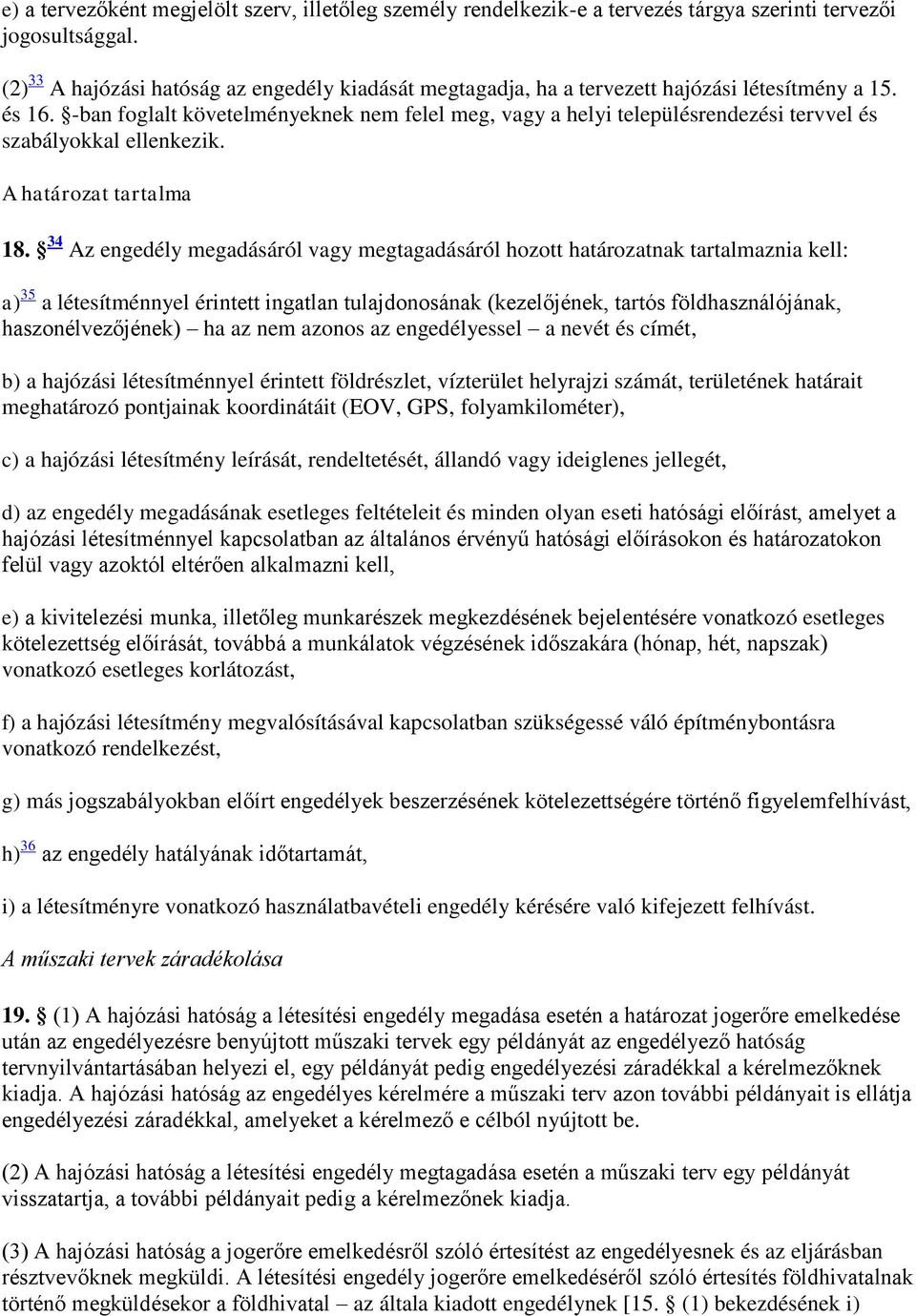 e) a tervezőként megjelölt szerv, illetőleg személy rendelkezik-e a tervezés tárgya szerinti tervezői jogosultsággal.

(2)$^{33}$ A hajózási hatóság az engedély kiadását megtagadja, ha a tervezett hajózási létesítmény a 15. és 16. §-ban foglalt követelményeknek nem felel meg, vagy a helyi településrendezési tervvel és szabályokkal ellenkezik.

A határozat tartalma

18. §$^{34}$ Az engedély megadásáról vagy megtagadásáról hozott határozatnak tartalmaznia kell:

a)$^{35}$ a létesítménnyel érintett ingatlan tulajdonosának (kezelőjének, tartós földhasználójának, haszonélvezőjének) – ha az nem azonos az engedélyessel – a nevét és címét,

b) a hajózási létesítménnyel érintett földrészlet, vízterület helyrajzi számát, területének határait meghatározó pontjainak koordinátáit (EOV, GPS, folyamkilométer),

c) a hajózási létesítmény leírását, rendeltetését, állandó vagy ideiglenes jellegét,

d) az engedély megadásának esetleges feltételeit és minden olyan eseti hatósági előírást, amelyet a hajózási létesítménnyel kapcsolatban az általános érvényű hatósági előírásokon és határozatokon felül vagy azoktól eltérően alkalmazni kell,

e) a kivitelezési munka, illetőleg munkarészek megkezdésének bejelentésére vonatkozó esetleges kötelezettség előírását, továbbá a munkálatok végzésének időszakára (hónap, hét, napszak) vonatkozó esetleges korlátozást,

f) a hajózási létesítmény megvalósításával kapcsolatban szükségessé váló építménybontásra vonatkozó rendelkezést,

g) más jogszabályokban előírt engedélyek beszerzésének kötelezettségére történő figyelemfelhívást,

h)$^{36}$ az engedély hatályának időtartamát,

i) a létesítményre vonatkozó használatbavételi engedély kérésére való kifejezett felhívást.

A műszaki tervek záradékolása

19. § (1) A hajózási hatóság a létesítési engedély megadása esetén a határozat jogerőre emelkedése után az engedélyezésre benyújtott műszaki tervek egy példányát az engedélyező hatóság tervnyilvántartásában helyezi el, egy példányát pedig engedélyezési záradékkal a kérelmezőknek kiadja. A hajózási hatóság az engedélyes kérelmére a műszaki terv azon további példányait is ellátja engedélyezési záradékkal, amelyeket a kérelmező e célból nyújtott be.

(2) A hajózási hatóság a létesítési engedély megtagadása esetén a műszaki terv egy példányát visszatartja, a további példányait pedig a kérelmezőnek kiadja.

(3) A hajózási hatóság a jogerőre emelkedésről szóló értesítést az engedélyesnek és az eljárásban résztvevőknek megküldi. A létesítési engedély jogerőre emelkedéséről szóló értesítés földhivatalnak történő megküldésekor a földhivatal – az általa kiadott engedélynek [15. § (1) bekezdésének i)